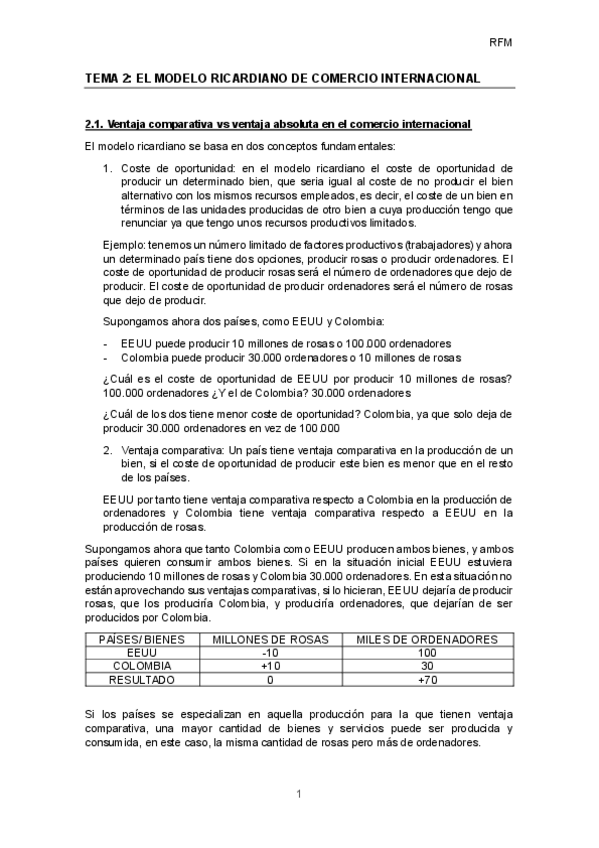 RFM

TEMA 2: EL MODELO RICARDIANO DE COMERCIO INTERNACIONAL

2.1. Ventaja comparativa vs ventaja absoluta en el comercio internacional

El modelo ricardiano se basa en dos conceptos fundamentales:

1. Coste de oportunidad: en el modelo ricardiano el coste de oportunidad de producir un determinado bien, que seria igual al coste de no producir el bien alternativo con los mismos recursos empleados, es decir, el coste de un bien en términos de las unidades producidas de otro bien a cuya producción tengo que renunciar ya que tengo unos recursos productivos limitados.

Ejemplo: tenemos un número limitado de factores productivos (trabajadores) y ahora un determinado país tiene dos opciones, producir rosas o producir ordenadores. El coste de oportunidad de producir rosas será el número de ordenadores que dejo de producir. El coste de oportunidad de producir ordenadores será el número de rosas que dejo de producir.

Supongamos ahora dos países, como EEUU y Colombia:

- EEUU puede producir 10 millones de rosas o 100.000 ordenadores
- Colombia puede producir 30.000 ordenadores o 10 millones de rosas

¿Cuál es el coste de oportunidad de EEUU por producir 10 millones de rosas? 100.000 ordenadores ¿Y el de Colombia? 30.000 ordenadores

¿Cuál de los dos tiene menor coste de oportunidad? Colombia, ya que solo deja de producir 30.000 ordenadores en vez de 100.000

2. Ventaja comparativa: Un país tiene ventaja comparativa en la producción de un bien, si el coste de oportunidad de producir este bien es menor que en el resto de los países.

EEUU por tanto tiene ventaja comparativa respecto a Colombia en la producción de ordenadores y Colombia tiene ventaja comparativa respecto a EEUU en la producción de rosas.

Supongamos ahora que tanto Colombia como EEUU producen ambos bienes, y ambos países quieren consumir ambos bienes. Si en la situación inicial EEUU estuviera produciendo 10 millones de rosas y Colombia 30.000 ordenadores. En esta situación no están aprovechando sus ventajas comparativas, si lo hicieran, EEUU dejaría de producir rosas, que los produciría Colombia, y produciría ordenadores, que dejarían de ser producidos por Colombia.

| PAÍSES/ BIENES | MILLONES DE ROSAS | MILES DE ORDENADORES |
|---|---|---|
| EEUU | -10 | 100 |
| COLOMBIA | +10 | 30 |
| RESULTADO | 0 | +70 |

Si los países se especializan en aquella producción para la que tienen ventaja comparativa, una mayor cantidad de bienes y servicios puede ser producida y consumida, en este caso, la misma cantidad de rosas pero más de ordenadores.

1